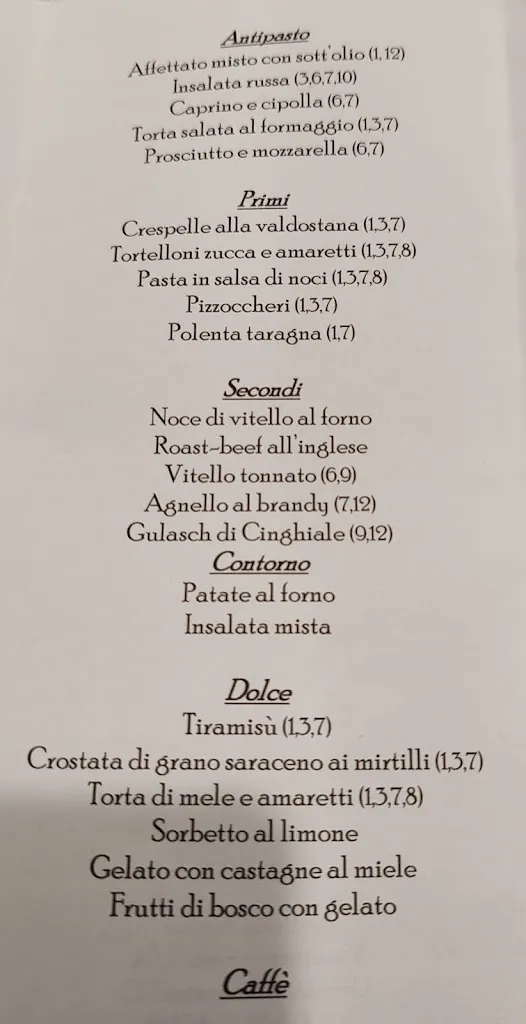 Antipasto
Affettato misto con sott'olio (1,12)
Insalata russa (3,6,7,10)
Caprino e cipolla (6,7)
Torta salata al formaggio (1,3,7)
Prosciutto e mozzarella (6,7)

Primi
Crespelle alla valdostana (1,3,7)
Tortelloni zucca e amaretti (1,3,7,8)
Pasta in salsa di noci (1,3,7,8)
Pizzoccheri (1,3,7)
Polenta taragna (1,7)

Secondi
Noce di vitello al forno
Roast-beef all'inglese
Vitello tonnato (6,9)
Agnello al brandy (7,12)
Gulasch di Cinghiale (9,12)
Contorno
Patate al forno
Insalata mista

Dolce
Tiramisù (1,3,7)
Crostata di grano saraceno ai mirtilli (1,3,7)
Torta di mele e amaretti (1,3,7,8)
Sorbetto al limone
Gelato con castagne al miele
Frutti di bosco con gelato

Caffè